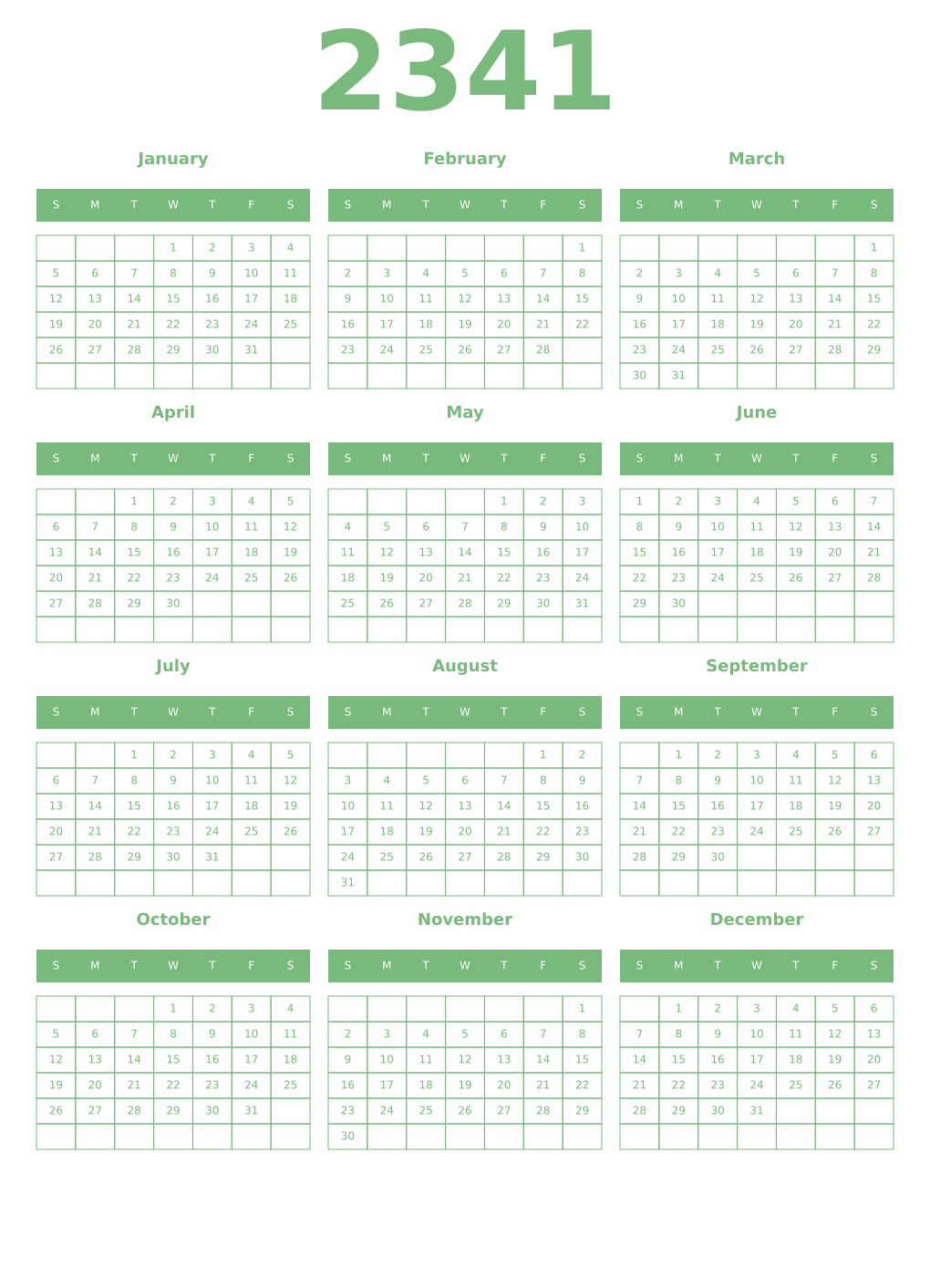 2341

January

| S | M | T | W | T | F | S |
|---|---|---|---|---|---|---|
| | | | 1 | 2 | 3 | 4 |
| 5 | 6 | 7 | 8 | 9 | 10 | 11 |
| 12 | 13 | 14 | 15 | 16 | 17 | 18 |
| 19 | 20 | 21 | 22 | 23 | 24 | 25 |
| 26 | 27 | 28 | 29 | 30 | 31 | |
| | | | | | | |

February

| S | M | T | W | T | F | S |
|---|---|---|---|---|---|---|
| | | | | | | 1 |
| 2 | 3 | 4 | 5 | 6 | 7 | 8 |
| 9 | 10 | 11 | 12 | 13 | 14 | 15 |
| 16 | 17 | 18 | 19 | 20 | 21 | 22 |
| 23 | 24 | 25 | 26 | 27 | 28 | |
| | | | | | | |

March

| S | M | T | W | T | F | S |
|---|---|---|---|---|---|---|
| | | | | | | 1 |
| 2 | 3 | 4 | 5 | 6 | 7 | 8 |
| 9 | 10 | 11 | 12 | 13 | 14 | 15 |
| 16 | 17 | 18 | 19 | 20 | 21 | 22 |
| 23 | 24 | 25 | 26 | 27 | 28 | 29 |
| 30 | 31 | | | | | |

April

| S | M | T | W | T | F | S |
|---|---|---|---|---|---|---|
| | | 1 | 2 | 3 | 4 | 5 |
| 6 | 7 | 8 | 9 | 10 | 11 | 12 |
| 13 | 14 | 15 | 16 | 17 | 18 | 19 |
| 20 | 21 | 22 | 23 | 24 | 25 | 26 |
| 27 | 28 | 29 | 30 | | | |
| | | | | | | |

May

| S | M | T | W | T | F | S |
|---|---|---|---|---|---|---|
| | | | | 1 | 2 | 3 |
| 4 | 5 | 6 | 7 | 8 | 9 | 10 |
| 11 | 12 | 13 | 14 | 15 | 16 | 17 |
| 18 | 19 | 20 | 21 | 22 | 23 | 24 |
| 25 | 26 | 27 | 28 | 29 | 30 | 31 |
| | | | | | | |

June

| S | M | T | W | T | F | S |
|---|---|---|---|---|---|---|
| 1 | 2 | 3 | 4 | 5 | 6 | 7 |
| 8 | 9 | 10 | 11 | 12 | 13 | 14 |
| 15 | 16 | 17 | 18 | 19 | 20 | 21 |
| 22 | 23 | 24 | 25 | 26 | 27 | 28 |
| 29 | 30 | | | | | |
| | | | | | | |

July

| S | M | T | W | T | F | S |
|---|---|---|---|---|---|---|
| | | 1 | 2 | 3 | 4 | 5 |
| 6 | 7 | 8 | 9 | 10 | 11 | 12 |
| 13 | 14 | 15 | 16 | 17 | 18 | 19 |
| 20 | 21 | 22 | 23 | 24 | 25 | 26 |
| 27 | 28 | 29 | 30 | 31 | | |
| | | | | | | |

August

| S | M | T | W | T | F | S |
|---|---|---|---|---|---|---|
| | | | | | 1 | 2 |
| 3 | 4 | 5 | 6 | 7 | 8 | 9 |
| 10 | 11 | 12 | 13 | 14 | 15 | 16 |
| 17 | 18 | 19 | 20 | 21 | 22 | 23 |
| 24 | 25 | 26 | 27 | 28 | 29 | 30 |
| 31 | | | | | | |

September

| S | M | T | W | T | F | S |
|---|---|---|---|---|---|---|
| | 1 | 2 | 3 | 4 | 5 | 6 |
| 7 | 8 | 9 | 10 | 11 | 12 | 13 |
| 14 | 15 | 16 | 17 | 18 | 19 | 20 |
| 21 | 22 | 23 | 24 | 25 | 26 | 27 |
| 28 | 29 | 30 | | | | |
| | | | | | | |

October

| S | M | T | W | T | F | S |
|---|---|---|---|---|---|---|
| | | | 1 | 2 | 3 | 4 |
| 5 | 6 | 7 | 8 | 9 | 10 | 11 |
| 12 | 13 | 14 | 15 | 16 | 17 | 18 |
| 19 | 20 | 21 | 22 | 23 | 24 | 25 |
| 26 | 27 | 28 | 29 | 30 | 31 | |
| | | | | | | |

November

| S | M | T | W | T | F | S |
|---|---|---|---|---|---|---|
| | | | | | | 1 |
| 2 | 3 | 4 | 5 | 6 | 7 | 8 |
| 9 | 10 | 11 | 12 | 13 | 14 | 15 |
| 16 | 17 | 18 | 19 | 20 | 21 | 22 |
| 23 | 24 | 25 | 26 | 27 | 28 | 29 |
| 30 | | | | | | |

December

| S | M | T | W | T | F | S |
|---|---|---|---|---|---|---|
| | 1 | 2 | 3 | 4 | 5 | 6 |
| 7 | 8 | 9 | 10 | 11 | 12 | 13 |
| 14 | 15 | 16 | 17 | 18 | 19 | 20 |
| 21 | 22 | 23 | 24 | 25 | 26 | 27 |
| 28 | 29 | 30 | 31 | | | |
| | | | | | | |